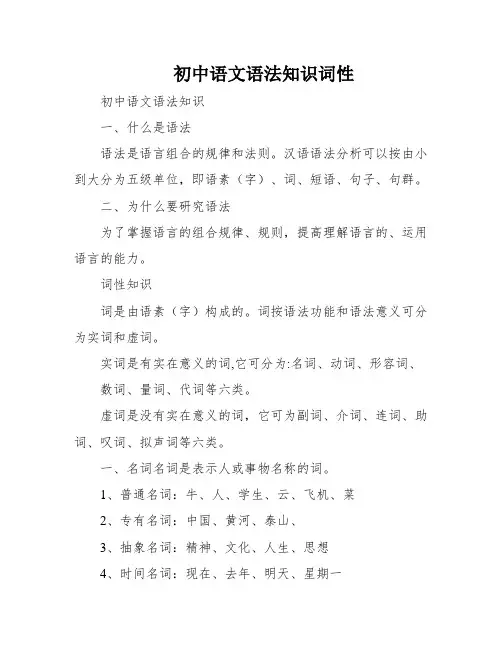 初中语文语法知识词性

初中语文语法知识

一、什么是语法

语法是语言组合的规律和法则。汉语语法分析可以按由小到大分为五级单位，即语素（字）、词、短语、句子、句群。

二、为什么要研究语法

为了掌握语言的组合规律、规则，提高理解语言的、运用语言的能力。

词性知识

词是由语素（字）构成的。词按语法功能和语法意义可分为实词和虚词。

实词是有实在意义的词,它可分为:名词、动词、形容词、数词、量词、代词等六类。

虚词是没有实在意义的词，它可为副词、介词、连词、助词、叹词、拟声词等六类。

一、名词名词是表示人或事物名称的词。

1、普通名词：牛、人、学生、云、飞机、菜

2、专有名词：中国、黄河、泰山、

3、抽象名词：精神、文化、人生、思想

4、时间名词：现在、去年、明天、星期一